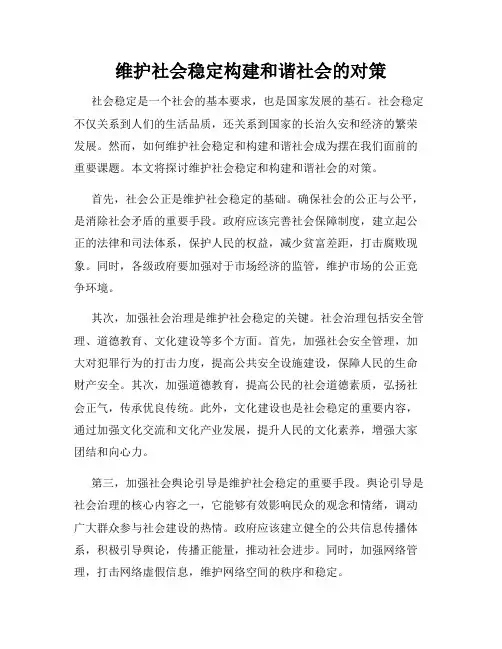 维护社会稳定构建和谐社会的对策

社会稳定是一个社会的基本要求，也是国家发展的基石。社会稳定不仅关系到人们的生活品质，还关系到国家的长治久安和经济的繁荣发展。然而，如何维护社会稳定和构建和谐社会成为摆在我们面前的重要课题。本文将探讨维护社会稳定和构建和谐社会的对策。

首先，社会公正是维护社会稳定的基础。确保社会的公正与公平，是消除社会矛盾的重要手段。政府应该完善社会保障制度，建立起公正的法律和司法体系，保护人民的权益，减少贫富差距，打击腐败现象。同时，各级政府要加强对于市场经济的监管，维护市场的公正竞争环境。

其次，加强社会治理是维护社会稳定的关键。社会治理包括安全管理、道德教育、文化建设等多个方面。首先，加强社会安全管理，加大对犯罪行为的打击力度，提高公共安全设施建设，保障人民的生命财产安全。其次，加强道德教育，提高公民的社会道德素质，弘扬社会正气，传承优良传统。此外，文化建设也是社会稳定的重要内容，通过加强文化交流和文化产业发展，提升人民的文化素养，增强大家团结和向心力。

第三，加强社会舆论引导是维护社会稳定的重要手段。舆论引导是社会治理的核心内容之一，它能够有效影响民众的观念和情绪，调动广大群众参与社会建设的热情。政府应该建立健全的公共信息传播体系，积极引导舆论，传播正能量，推动社会进步。同时，加强网络管理，打击网络虚假信息，维护网络空间的秩序和稳定。